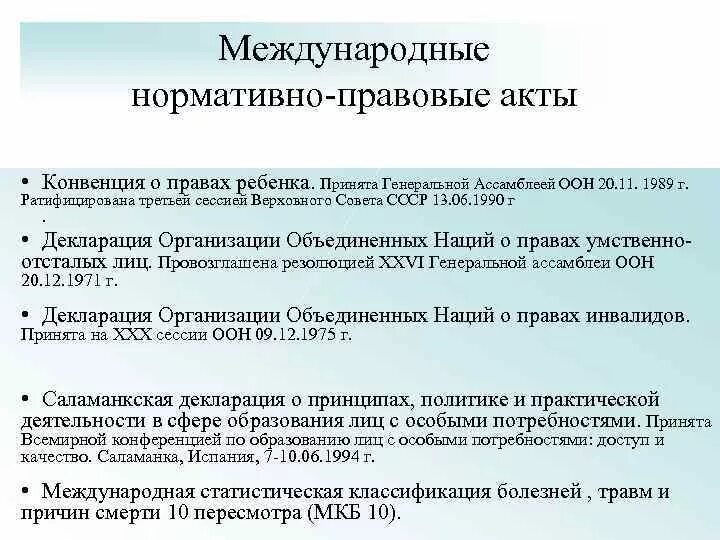 Международные нормативно-правовые акты

• Конвенция о правах ребенка. Принята Генеральной Ассамблеей ООН 20.11. 1989 г. Ратифицирована третьей сессией Верховного Совета СССР 13.06.1990 г
.

• Декларация Организации Объединенных Наций о правах умственно-отсталых лиц. Провозглашена резолюцией XXVI Генеральной ассамблеи ООН 20.12.1971 г.

• Декларация Организации Объединенных Наций о правах инвалидов. Принята на XXX сессии ООН 09.12.1975 г.

• Саламанкская декларация о принципах, политике и практической деятельности в сфере образования лиц с особыми потребностями. Принята Всемирной конференцией по образованию лиц с особыми потребностями: доступ и качество. Саламанка, Испания, 7-10.06.1994 г.

• Международная статистическая классификация болезней , травм и причин смерти 10 пересмотра (МКБ 10).